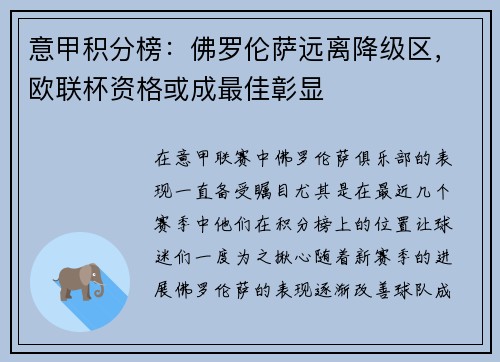 意甲积分榜：佛罗伦萨远离降级区，欧联杯资格或成最佳彰显

在意甲联赛中佛罗伦萨俱乐部的表现一直备受瞩目尤其是在最近几个赛季中他们在积分榜上的位置让球迷们一度为之揪心随着新赛季的进展佛罗伦萨的表现逐渐改善球队成